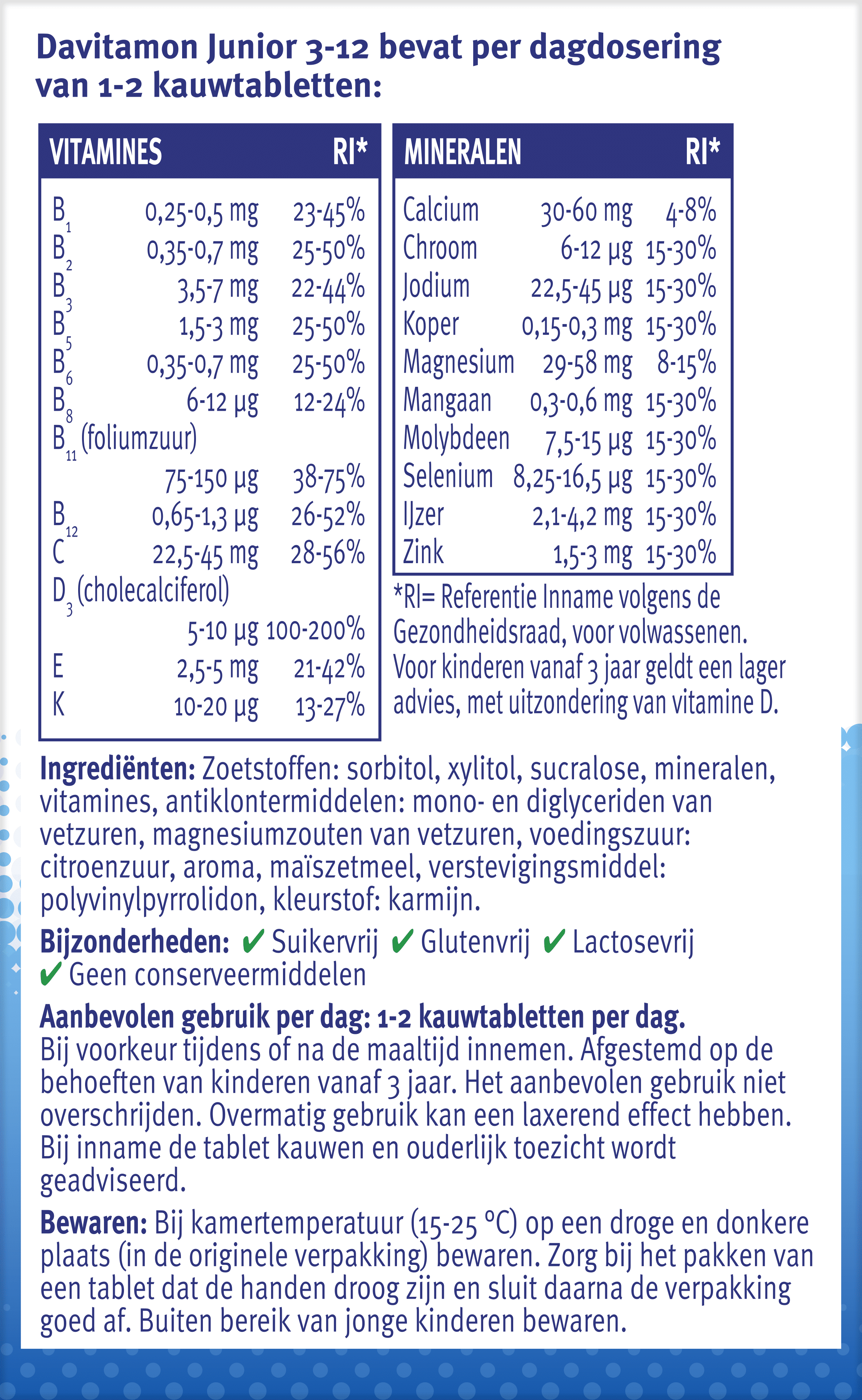 Davitamon Junior 3-12 bevat per dagdosering van 1-2 kauwtabletten:

| VITAMINES | | RI* |
|---|---|---|
| $B_1$ | 0,25-0,5 mg | 23-45% |
| $B_2$ | 0,35-0,7 mg | 25-50% |
| $B_3$ | 3,5-7 mg | 22-44% |
| $B_5$ | 1,5-3 mg | 25-50% |
| $B_6$ | 0,35-0,7 mg | 25-50% |
| $B_8$ | 6-12 µg | 12-24% |
| $B_{11}$ (foliumzuur) | 75-150 µg | 38-75% |
| $B_{12}$ | 0,65-1,3 µg | 26-52% |
| C | 22,5-45 mg | 28-56% |
| $D_3$ (cholecalciferol) | 5-10 µg | 100-200% |
| E | 2,5-5 mg | 21-42% |
| K | 10-20 µg | 13-27% |

| MINERALEN | | RI* |
|---|---|---|
| Calcium | 30-60 mg | 4-8% |
| Chroom | 6-12 µg | 15-30% |
| Jodium | 22,5-45 µg | 15-30% |
| Koper | 0,15-0,3 mg | 15-30% |
| Magnesium | 29-58 mg | 8-15% |
| Mangaan | 0,3-0,6 mg | 15-30% |
| Molybdeen | 7,5-15 µg | 15-30% |
| Selenium | 8,25-16,5 µg | 15-30% |
| IJzer | 2,1-4,2 mg | 15-30% |
| Zink | 1,5-3 mg | 15-30% |

*RI= Referentie Inname volgens de Gezondheidsraad, voor volwassenen. Voor kinderen vanaf 3 jaar geldt een lager advies, met uitzondering van vitamine D.

Ingrediënten: Zoetstoffen: sorbitol, xylitol, sucralose, mineralen, vitamines, antiklontermiddelen: mono- en diglyceriden van vetzuren, magnesiumzouten van vetzuren, voedingszuur: citroenzuur, aroma, maïszetmeel, verstevigingsmiddel: polyvinylpyrrolidon, kleurstof: karmijn.

Bijzonderheden: ✔ Suikervrij ✔ Glutenvrij ✔ Lactosevrij ✔ Geen conserveermiddelen

Aanbevolen gebruik per dag: 1-2 kauwtabletten per dag.
Bij voorkeur tijdens of na de maaltijd innemen. Afgestemd op de behoeften van kinderen vanaf 3 jaar. Het aanbevolen gebruik niet overschrijden. Overmatig gebruik kan een laxerend effect hebben. Bij inname de tablet kauwen en ouderlijk toezicht wordt geadviseerd.

Bewaren: Bij kamertemperatuur (15-25 °C) op een droge en donkere plaats (in de originele verpakking) bewaren. Zorg bij het pakken van een tablet dat de handen droog zijn en sluit daarna de verpakking goed af. Buiten bereik van jonge kinderen bewaren.